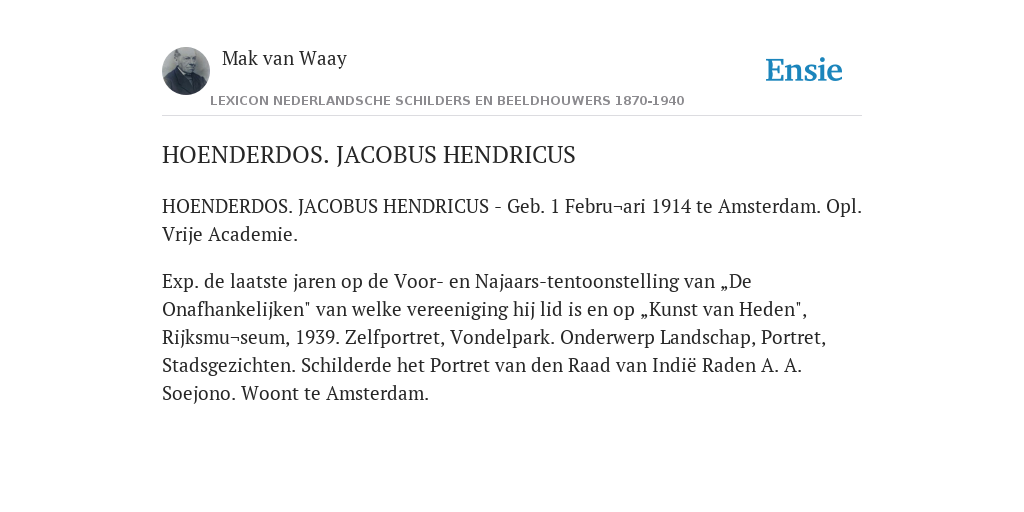 Mak van Waay

LEXICON NEDERLANDSCHE SCHILDERS EN BEELDHOUWERS 1870-1940

Ensie

HOENDERDOS. JACOBUS HENDRICUS

HOENDERDOS. JACOBUS HENDRICUS - Geb. 1 Febru¬ari 1914 te Amsterdam. Opl. Vrije Academie.

Exp. de laatste jaren op de Voor- en Najaars-tentoonstelling van „De Onafhankelijken" van welke vereeniging hij lid is en op „Kunst van Heden", Rijksmu¬seum, 1939. Zelfportret, Vondelpark. Onderwerp Landschap, Portret, Stadsgezichten. Schilderde het Portret van den Raad van Indië Raden A. A. Soejono. Woont te Amsterdam.